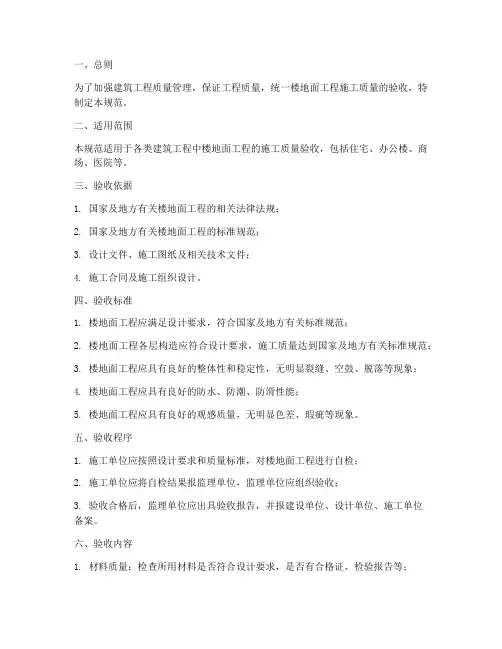 一、总则

为了加强建筑工程质量管理，保证工程质量，统一楼地面工程施工质量的验收，特制定本规范。

二、适用范围

本规范适用于各类建筑工程中楼地面工程的施工质量验收，包括住宅、办公楼、商场、医院等。

三、验收依据

1. 国家及地方有关楼地面工程的相关法律法规；

2. 国家及地方有关楼地面工程的标准规范；

3. 设计文件、施工图纸及相关技术文件；

4. 施工合同及施工组织设计。

四、验收标准

1. 楼地面工程应满足设计要求，符合国家及地方有关标准规范；

2. 楼地面工程各层构造应符合设计要求，施工质量达到国家及地方有关标准规范；

3. 楼地面工程应具有良好的整体性和稳定性，无明显裂缝、空鼓、脱落等现象；

4. 楼地面工程应具有良好的防水、防潮、防滑性能；

5. 楼地面工程应具有良好的观感质量，无明显色差、瑕疵等现象。

五、验收程序

1. 施工单位应按照设计要求和质量标准，对楼地面工程进行自检；

2. 施工单位应将自检结果报监理单位，监理单位应组织验收；

3. 验收合格后，监理单位应出具验收报告，并报建设单位、设计单位、施工单位备案。

六、验收内容

1. 材料质量：检查所用材料是否符合设计要求，是否有合格证、检验报告等；